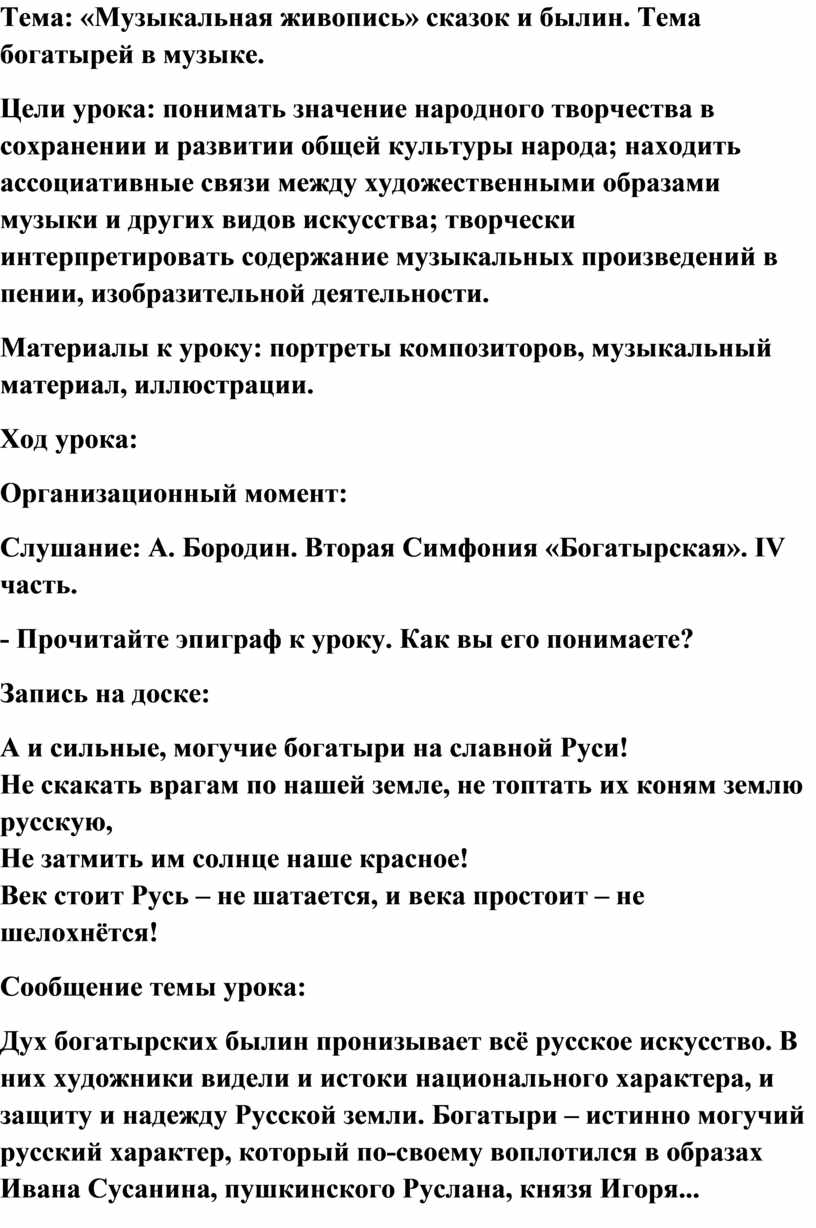 Тема: «Музыкальная живопись» сказок и былин. Тема богатырей в музыке.

Цели урока: понимать значение народного творчества в сохранении и развитии общей культуры народа; находить ассоциативные связи между художественными образами музыки и других видов искусства; творчески интерпретировать содержание музыкальных произведений в пении, изобразительной деятельности.

Материалы к уроку: портреты композиторов, музыкальный материал, иллюстрации.

Ход урока:

Организационный момент:

Слушание: А. Бородин. Вторая Симфония «Богатырская». IV часть.

- Прочитайте эпиграф к уроку. Как вы его понимаете?

Запись на доске:

А и сильные, могучие богатыри на славной Руси!
Не скакать врагам по нашей земле, не топтать их коням землю русскую,
Не затмить им солнце наше красное!
Век стоит Русь – не шатается, и века простоит – не шелохнётся!

Сообщение темы урока:

Дух богатырских былин пронизывает всё русское искусство. В них художники видели и истоки национального характера, и защиту и надежду Русской земли. Богатыри – истинно могучий русский характер, который по-своему воплотился в образах Ивана Сусанина, пушкинского Руслана, князя Игоря...